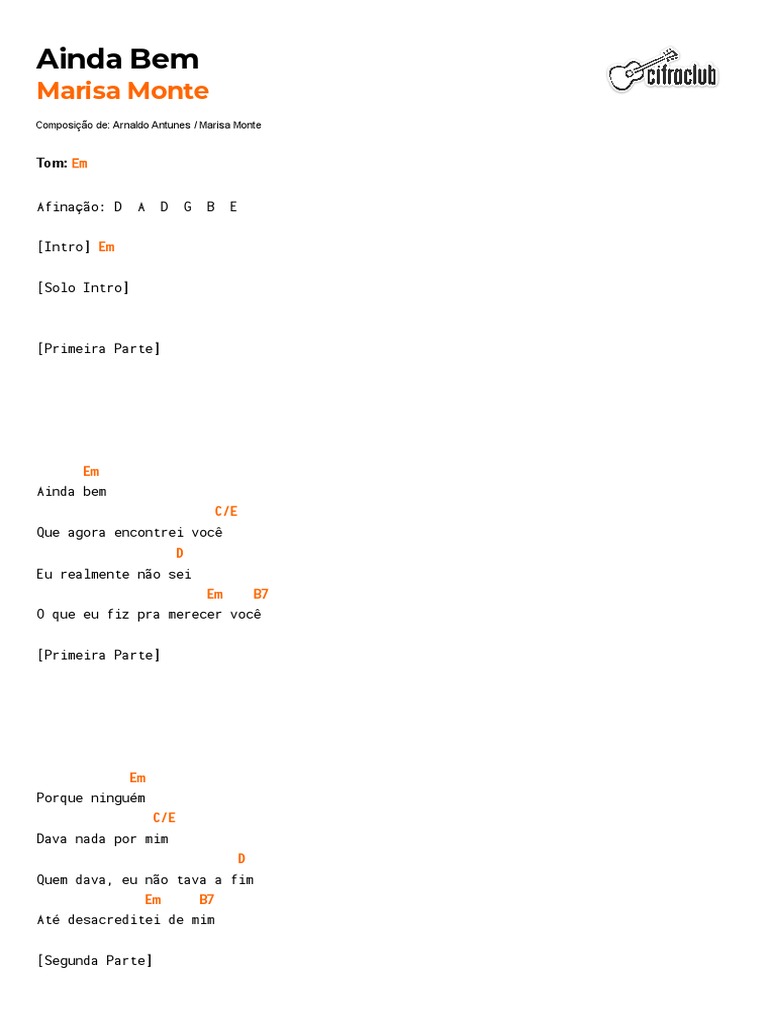 Ainda Bem
Marisa Monte

cifraclub

Composição de: Arnaldo Antunes / Marisa Monte

Tom: Em

Afinação: D A D G B E

[Intro] Em

[Solo Intro]

[Primeira Parte]

Em
Ainda bem
C/E
Que agora encontrei você
D
Eu realmente não sei
Em B7
O que eu fiz pra merecer você

[Primeira Parte]

Em
Porque ninguém
C/E
Dava nada por mim
D
Quem dava, eu não tava a fim
Em B7
Até desacreditei de mim

[Segunda Parte]